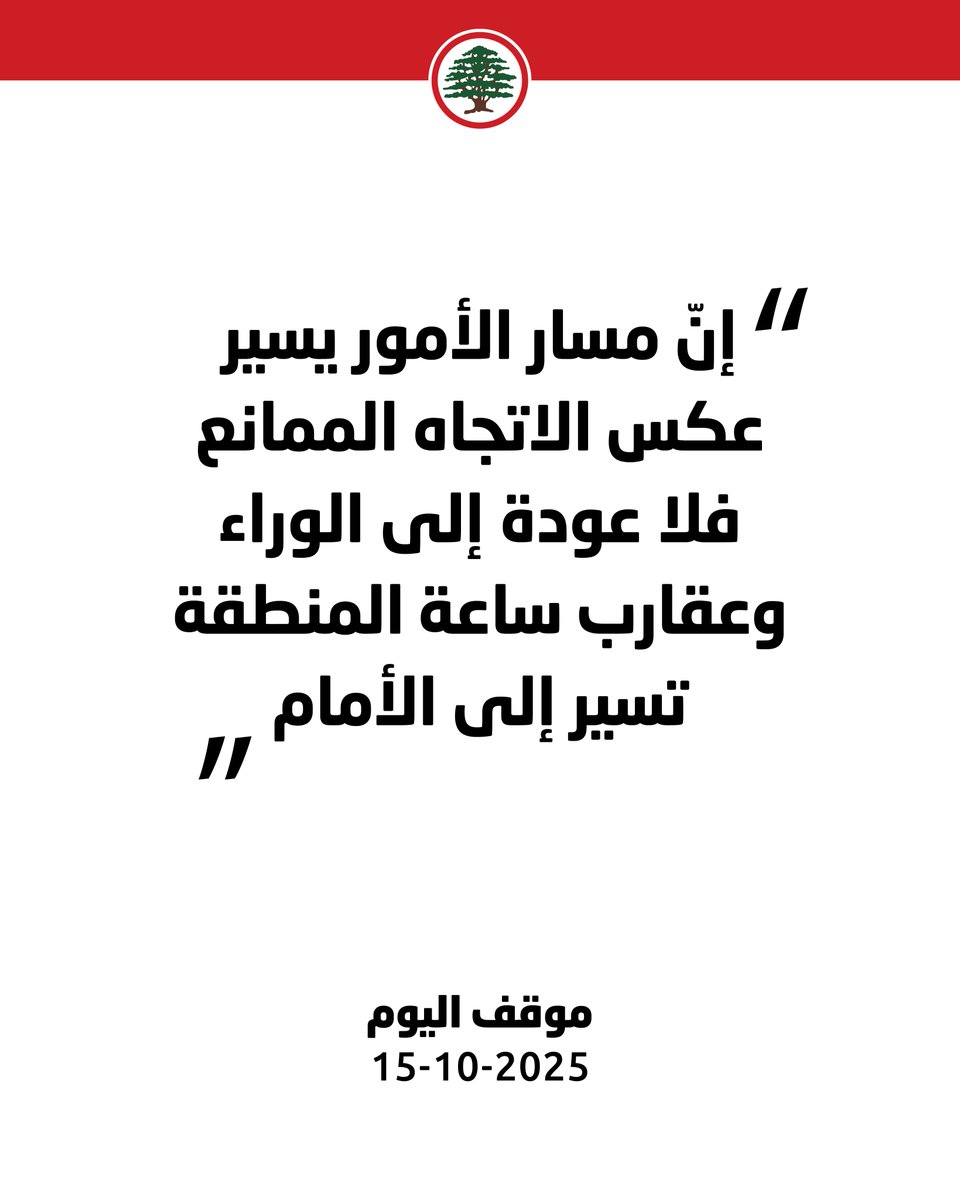 " إنّ مسار الأمور يسير عكس الاتجاه الممانع فلا عودة إلى الوراء وعقارب ساعة المنطقة تسير إلى الأمام "

موقف اليوم
15-10-2025